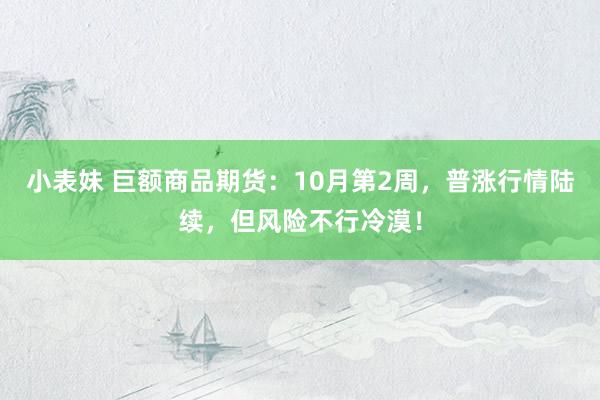 小表妹 巨额商品期货：10月第2周，普涨行情陆续，但风险不行冷漠！